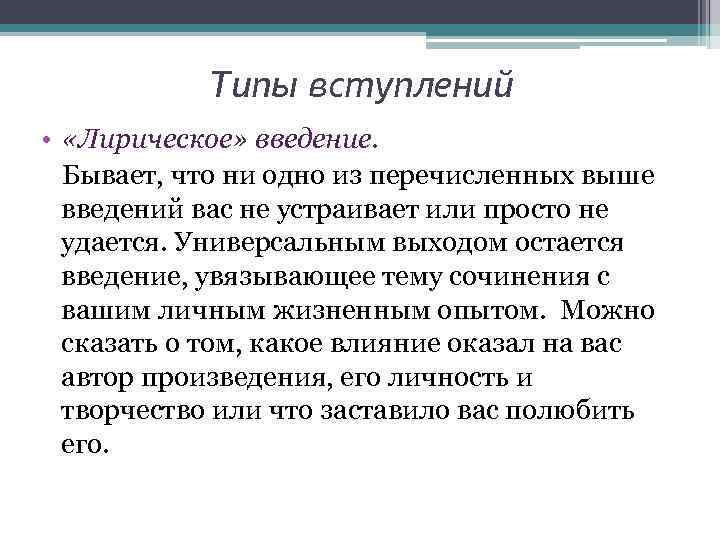 Типы вступлений

• «Лирическое» введение.

Бывает, что ни одно из перечисленных выше введений вас не устраивает или просто не удается. Универсальным выходом остается введение, увязывающее тему сочинения с вашим личным жизненным опытом. Можно сказать о том, какое влияние оказал на вас автор произведения, его личность и творчество или что заставило вас полюбить его.